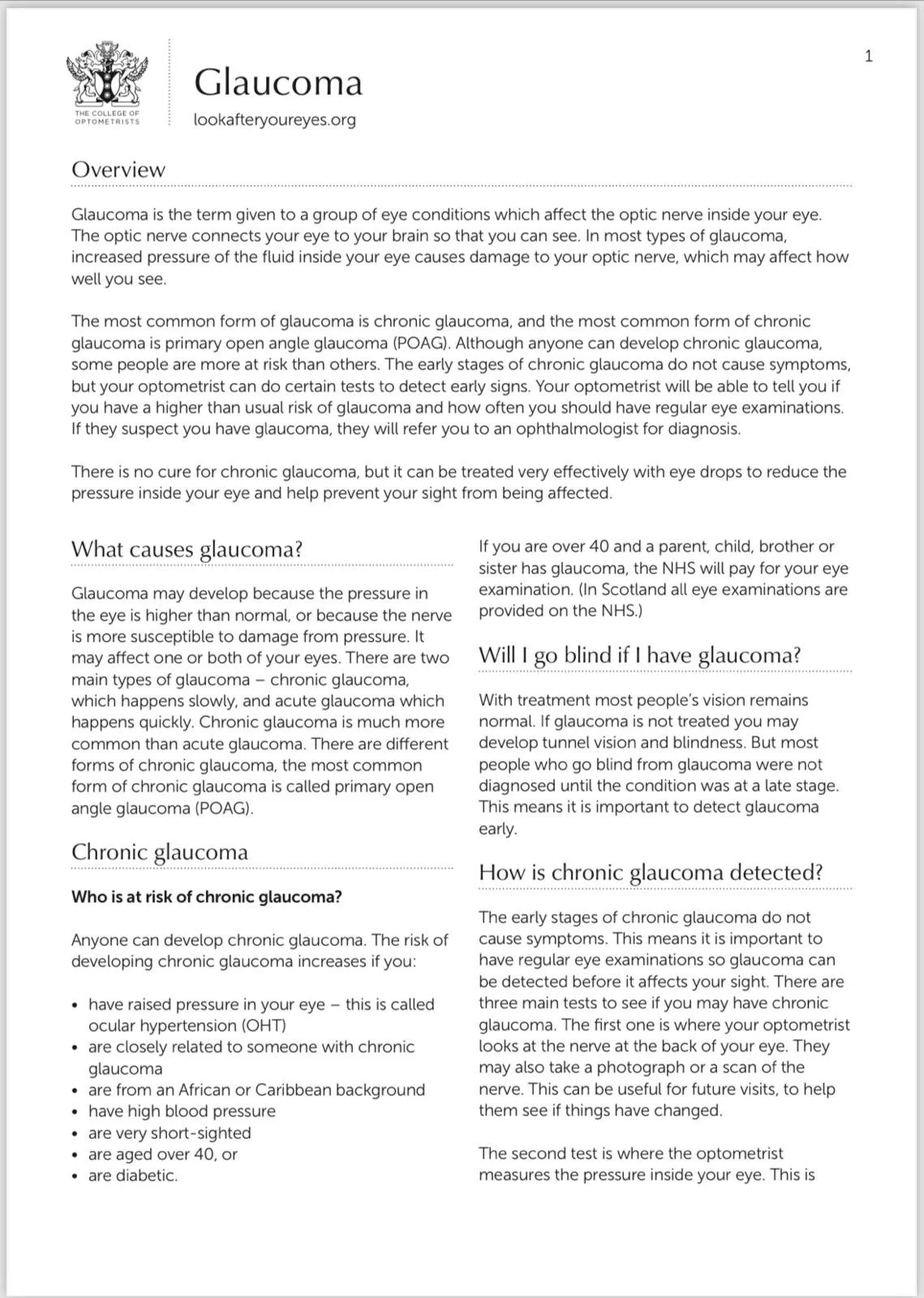 THE COLLEGE OF OPTOMETRISTS

Glaucoma

lookafteryoureyes.org

1

Overview

Glaucoma is the term given to a group of eye conditions which affect the optic nerve inside your eye. The optic nerve connects your eye to your brain so that you can see. In most types of glaucoma, increased pressure of the fluid inside your eye causes damage to your optic nerve, which may affect how well you see.

The most common form of glaucoma is chronic glaucoma, and the most common form of chronic glaucoma is primary open angle glaucoma (POAG). Although anyone can develop chronic glaucoma, some people are more at risk than others. The early stages of chronic glaucoma do not cause symptoms, but your optometrist can do certain tests to detect early signs. Your optometrist will be able to tell you if you have a higher than usual risk of glaucoma and how often you should have regular eye examinations. If they suspect you have glaucoma, they will refer you to an ophthalmologist for diagnosis.

There is no cure for chronic glaucoma, but it can be treated very effectively with eye drops to reduce the pressure inside your eye and help prevent your sight from being affected.

What causes glaucoma?

Glaucoma may develop because the pressure in the eye is higher than normal, or because the nerve is more susceptible to damage from pressure. It may affect one or both of your eyes. There are two main types of glaucoma – chronic glaucoma, which happens slowly, and acute glaucoma which happens quickly. Chronic glaucoma is much more common than acute glaucoma. There are different forms of chronic glaucoma, the most common form of chronic glaucoma is called primary open angle glaucoma (POAG).

Chronic glaucoma

Who is at risk of chronic glaucoma?

Anyone can develop chronic glaucoma. The risk of developing chronic glaucoma increases if you:

• have raised pressure in your eye – this is called ocular hypertension (OHT)
• are closely related to someone with chronic glaucoma
• are from an African or Caribbean background
• have high blood pressure
• are very short-sighted
• are aged over 40, or
• are diabetic.

If you are over 40 and a parent, child, brother or sister has glaucoma, the NHS will pay for your eye examination. (In Scotland all eye examinations are provided on the NHS.)

Will I go blind if I have glaucoma?

With treatment most people's vision remains normal. If glaucoma is not treated you may develop tunnel vision and blindness. But most people who go blind from glaucoma were not diagnosed until the condition was at a late stage. This means it is important to detect glaucoma early.

How is chronic glaucoma detected?

The early stages of chronic glaucoma do not cause symptoms. This means it is important to have regular eye examinations so glaucoma can be detected before it affects your sight. There are three main tests to see if you may have chronic glaucoma. The first one is where your optometrist looks at the nerve at the back of your eye. They may also take a photograph or a scan of the nerve. This can be useful for future visits, to help them see if things have changed.

The second test is where the optometrist measures the pressure inside your eye. This is